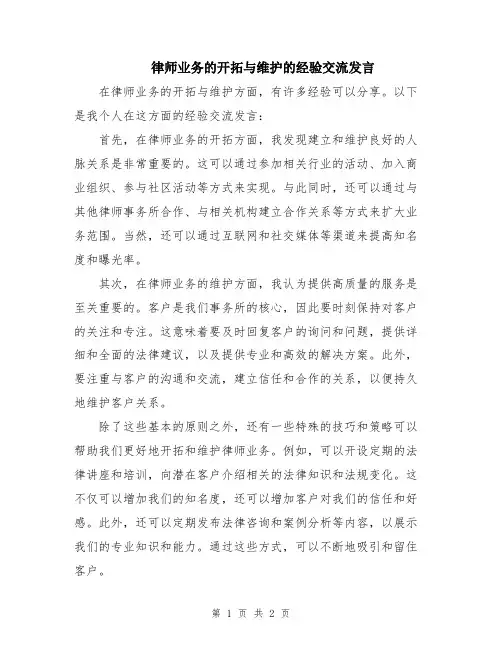 律师业务的开拓与维护的经验交流发言

在律师业务的开拓与维护方面，有许多经验可以分享。以下是我个人在这方面的经验交流发言：

首先，在律师业务的开拓方面，我发现建立和维护良好的人脉关系是非常重要的。这可以通过参加相关行业的活动、加入商业组织、参与社区活动等方式来实现。与此同时，还可以通过与其他律师事务所合作、与相关机构建立合作关系等方式来扩大业务范围。当然，还可以通过互联网和社交媒体等渠道来提高知名度和曝光率。

其次，在律师业务的维护方面，我认为提供高质量的服务是至关重要的。客户是我们事务所的核心，因此要时刻保持对客户的关注和专注。这意味着要及时回复客户的询问和问题，提供详细和全面的法律建议，以及提供专业和高效的解决方案。此外，要注重与客户的沟通和交流，建立信任和合作的关系，以便持久地维护客户关系。

除了这些基本的原则之外，还有一些特殊的技巧和策略可以帮助我们更好地开拓和维护律师业务。例如，可以开设定期的法律讲座和培训，向潜在客户介绍相关的法律知识和法规变化。这不仅可以增加我们的知名度，还可以增加客户对我们的信任和好感。此外，还可以定期发布法律咨询和案例分析等内容，以展示我们的专业知识和能力。通过这些方式，可以不断地吸引和留住客户。

第 1 页 共 2 页